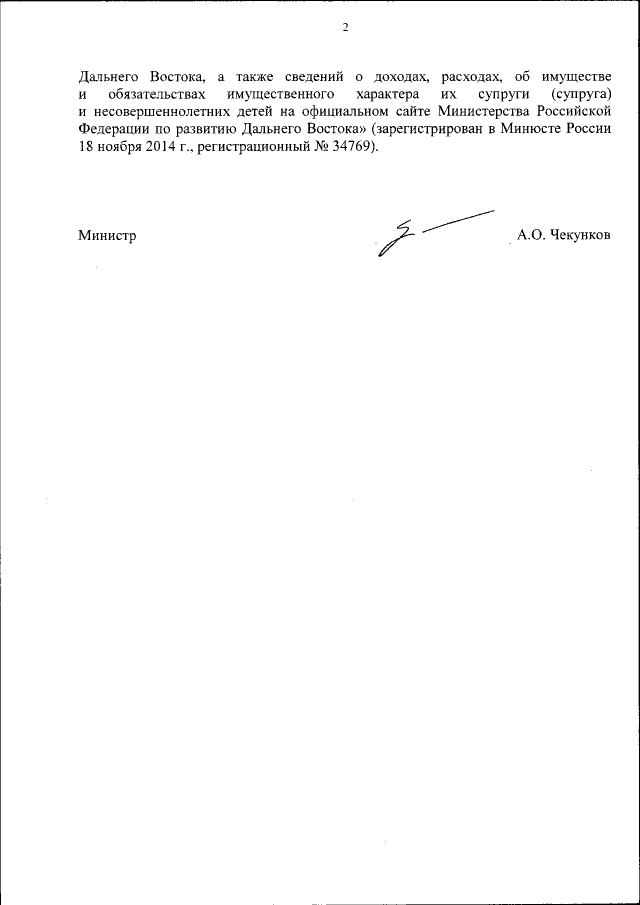 2

Дальнего Востока, а также сведений о доходах, расходах, об имуществе и обязательствах имущественного характера их супруги (супруга) и несовершеннолетних детей на официальном сайте Министерства Российской Федерации по развитию Дальнего Востока» (зарегистрирован в Минюсте России 18 ноября 2014 г., регистрационный № 34769).

Министр

А.О. Чекунков